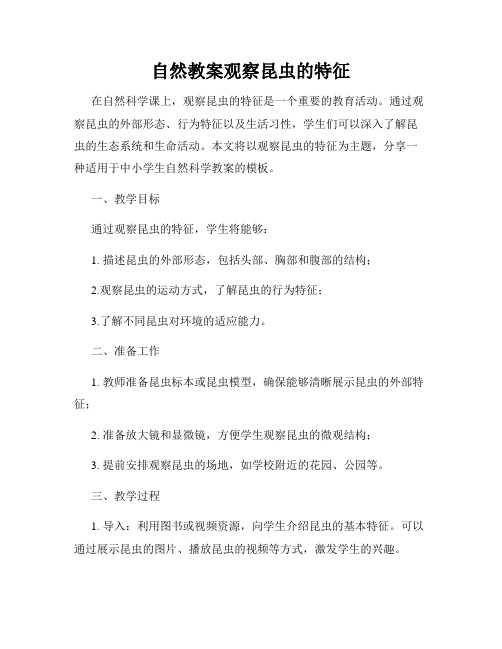 自然教案观察昆虫的特征

在自然科学课上，观察昆虫的特征是一个重要的教育活动。通过观察昆虫的外部形态、行为特征以及生活习性，学生们可以深入了解昆虫的生态系统和生命活动。本文将以观察昆虫的特征为主题，分享一种适用于中小学生自然科学教案的模板。

一、教学目标

通过观察昆虫的特征，学生将能够：

1. 描述昆虫的外部形态，包括头部、胸部和腹部的结构；

2.观察昆虫的运动方式，了解昆虫的行为特征；

3.了解不同昆虫对环境的适应能力。

二、准备工作

1. 教师准备昆虫标本或昆虫模型，确保能够清晰展示昆虫的外部特征；

2. 准备放大镜和显微镜，方便学生观察昆虫的微观结构；

3. 提前安排观察昆虫的场地，如学校附近的花园、公园等。

三、教学过程

1. 导入：利用图书或视频资源，向学生介绍昆虫的基本特征。可以通过展示昆虫的图片、播放昆虫的视频等方式，激发学生的兴趣。